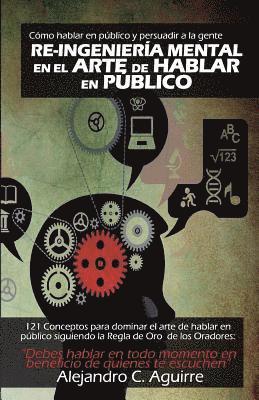 Cómo hablar en público y persuadir a la gente
RE-INGENIERÍA MENTAL EN EL ARTE DE HABLAR EN PÚBLICO

ABC
$\sqrt{123}$

121 Conceptos para dominar el arte de hablar en público siguiendo la Regla de Oro de los Oradores:

"Debes hablar en todo momento en beneficio de quienes te escuchen"

Alejandro C. Aguirre